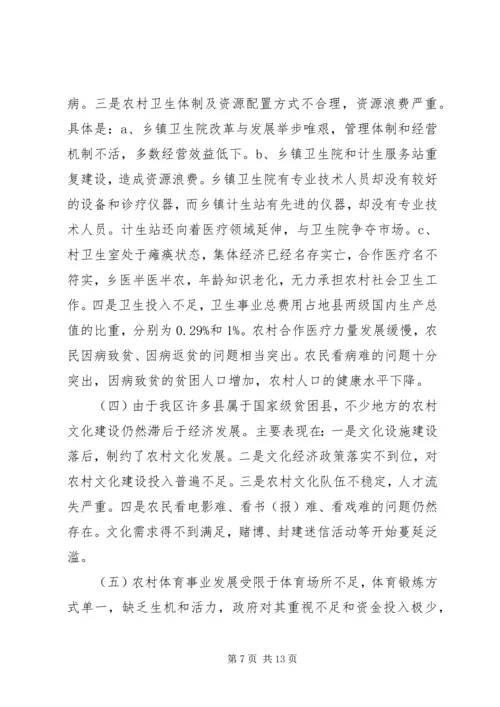 病。三是农村卫生体制及资源配置方式不合理，资源浪费严重。具体是：a、乡镇卫生院改革与发展举步唯艰，管理体制和经营机制不活，多数经营效益低下。b、乡镇卫生院和计生服务站重复建设，造成资源浪费。乡镇卫生院有专业技术人员却没有较好的设备和诊疗仪器，而乡镇计生站有先进的仪器，却没有专业技术人员。计生站还向着医疗领域延伸，与卫生院争夺市场。c、村卫生室处于瘫痪状态，集体经济已经名存实亡，合作医疗名不符实，乡医半医半农，年龄知识老化，无力承担农村社会卫生工作。四是卫生投入不足，卫生事业总费用占地县两级国内生产总值的比重，分别为 0.29%和 1%。农村合作医疗力量发展缓慢，农民因病致贫、因病返贫的问题相当突出。农民看病难的问题十分突出，因病致贫的贫困人口增加，农村人口的健康水平下降。

（四）由于我区许多县属于国家级贫困县，不少地方的农村文化建设仍然滞后于经济发展。主要表现在：一是文化设施建设落后，制约了农村文化发展。二是文化经济政策落实不到位，对农村文化建设投入普遍不足。三是农村文化队伍不稳定，人才流失严重。四是农民看电影难、看书（报）难、看戏难的问题仍然存在。文化需求得不到满足，赌博、封建迷信活动等开始蔓延泛滥。

（五）农村体育事业发展受限于体育场所不足，体育锻炼方式单一，缺乏生机和活力，政府对其重视不足和资金投入极少，

第 7 页 共 13 页